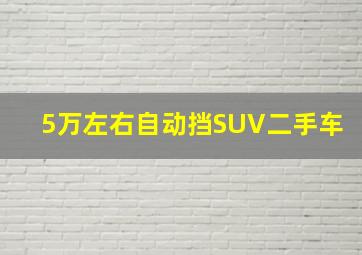 5万左右自动挡SUV二手车